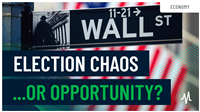 ECONOMY

11-21 →
WALL ST

ELECTION CHAOS
...OR OPPORTUNITY?